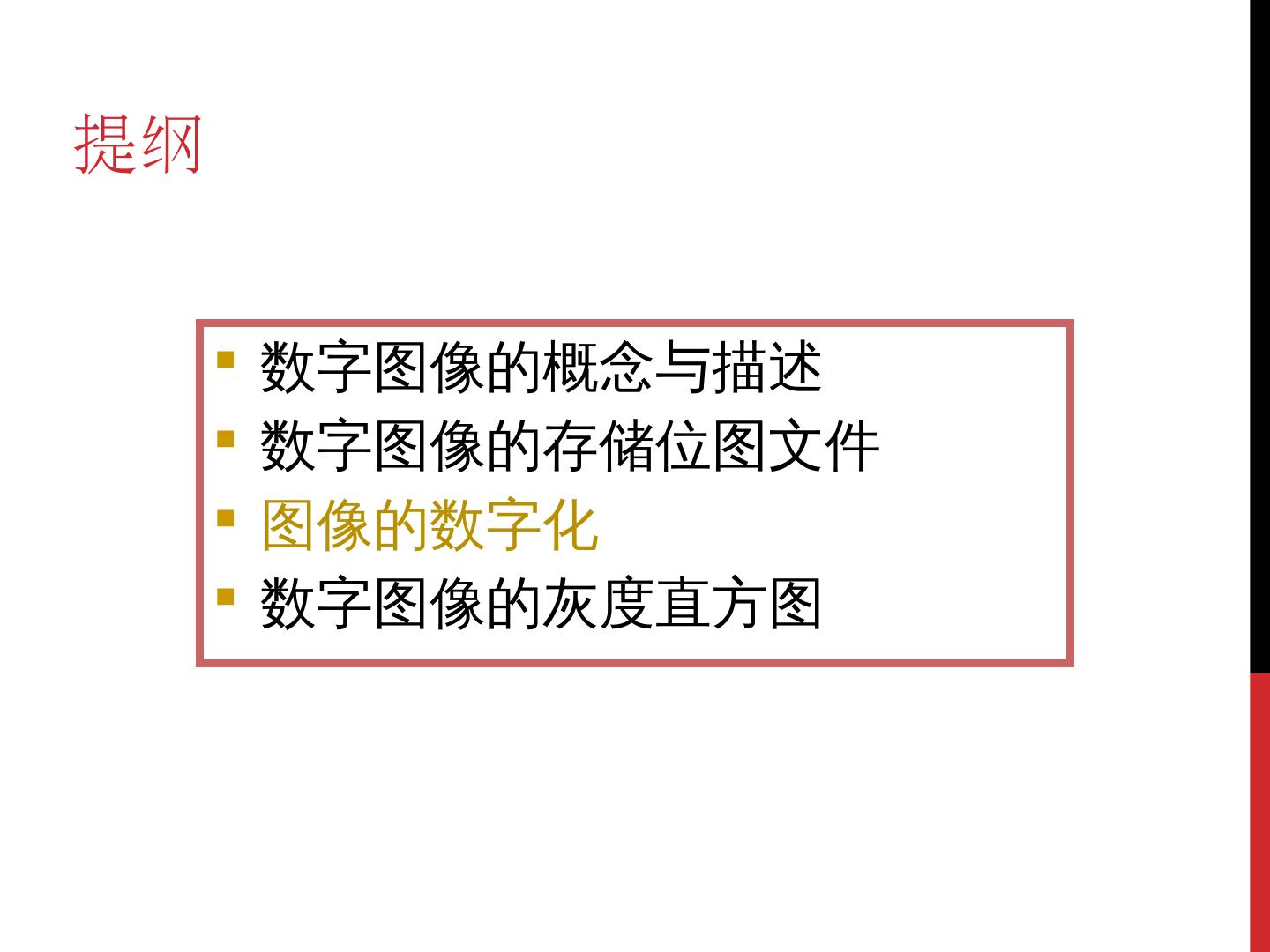 提纲

• 数字图像的概念与描述
• 数字图像的存储位图文件
• 图像的数字化
• 数字图像的灰度直方图